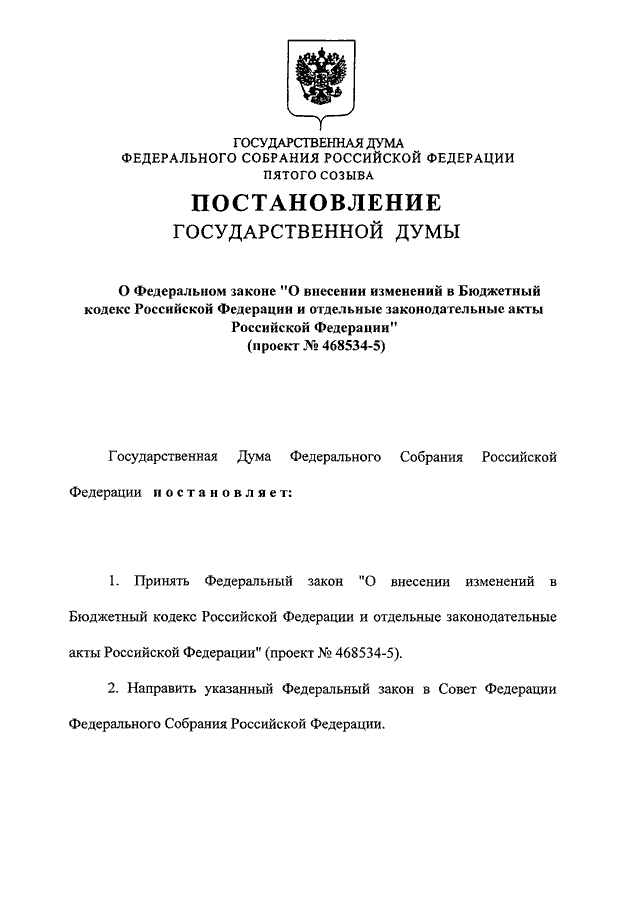 ГОСУДАРСТВЕННАЯ ДУМА
ФЕДЕРАЛЬНОГО СОБРАНИЯ РОССИЙСКОЙ ФЕДЕРАЦИИ
ПЯТОГО СОЗЫВА

ПОСТАНОВЛЕНИЕ
ГОСУДАРСТВЕННОЙ ДУМЫ

О Федеральном законе "О внесении изменений в Бюджетный кодекс Российской Федерации и отдельные законодательные акты Российской Федерации"
(проект № 468534-5)

Государственная Дума Федерального Собрания Российской Федерации постановляет:

1. Принять Федеральный закон "О внесении изменений в Бюджетный кодекс Российской Федерации и отдельные законодательные акты Российской Федерации" (проект № 468534-5).

2. Направить указанный Федеральный закон в Совет Федерации Федерального Собрания Российской Федерации.